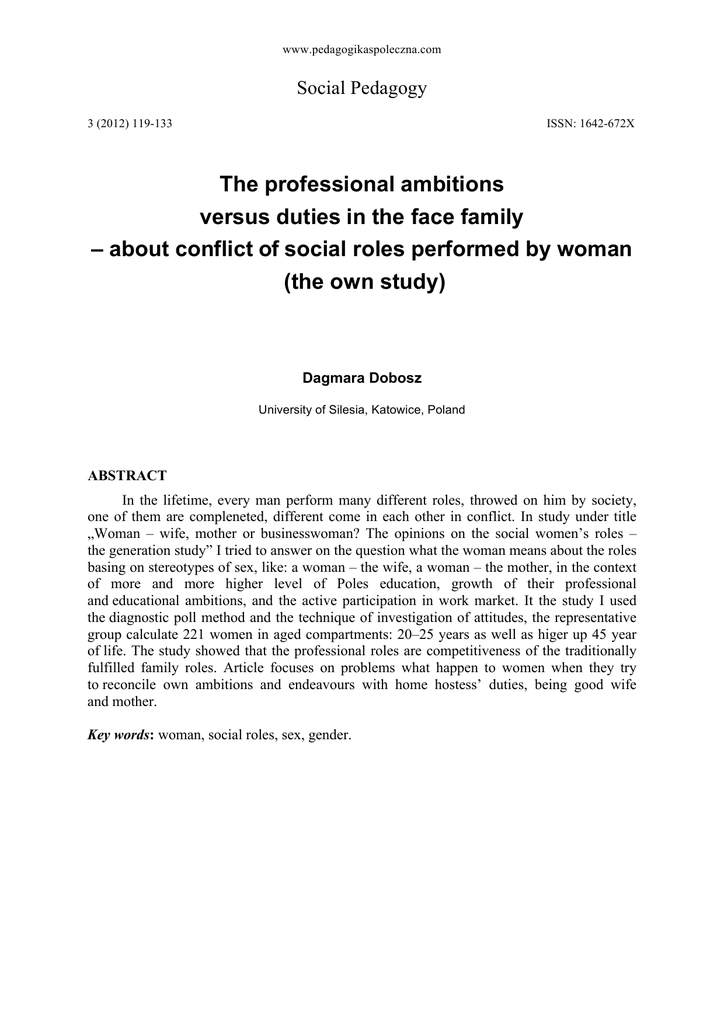 www.pedagogikaspoleczna.com

Social Pedagogy

3 (2012) 119-133

ISSN: 1642-672X

The professional ambitions versus duties in the face family – about conflict of social roles performed by woman (the own study)

Dagmara Dobosz

University of Silesia, Katowice, Poland

ABSTRACT

In the lifetime, every man perform many different roles, throwed on him by society, one of them are compleneted, different come in each other in conflict. In study under title „Woman – wife, mother or businesswoman? The opinions on the social women's roles – the generation study" I tried to answer on the question what the woman means about the roles basing on stereotypes of sex, like: a woman – the wife, a woman – the mother, in the context of more and more higher level of Poles education, growth of their professional and educational ambitions, and the active participation in work market. It the study I used the diagnostic poll method and the technique of investigation of attitudes, the representative group calculate 221 women in aged compartments: 20–25 years as well as higer up 45 year of life. The study showed that the professional roles are competitiveness of the traditionally fulfilled family roles. Article focuses on problems what happen to women when they try to reconcile own ambitions and endeavours with home hostess' duties, being good wife and mother.

Key words: woman, social roles, sex, gender.